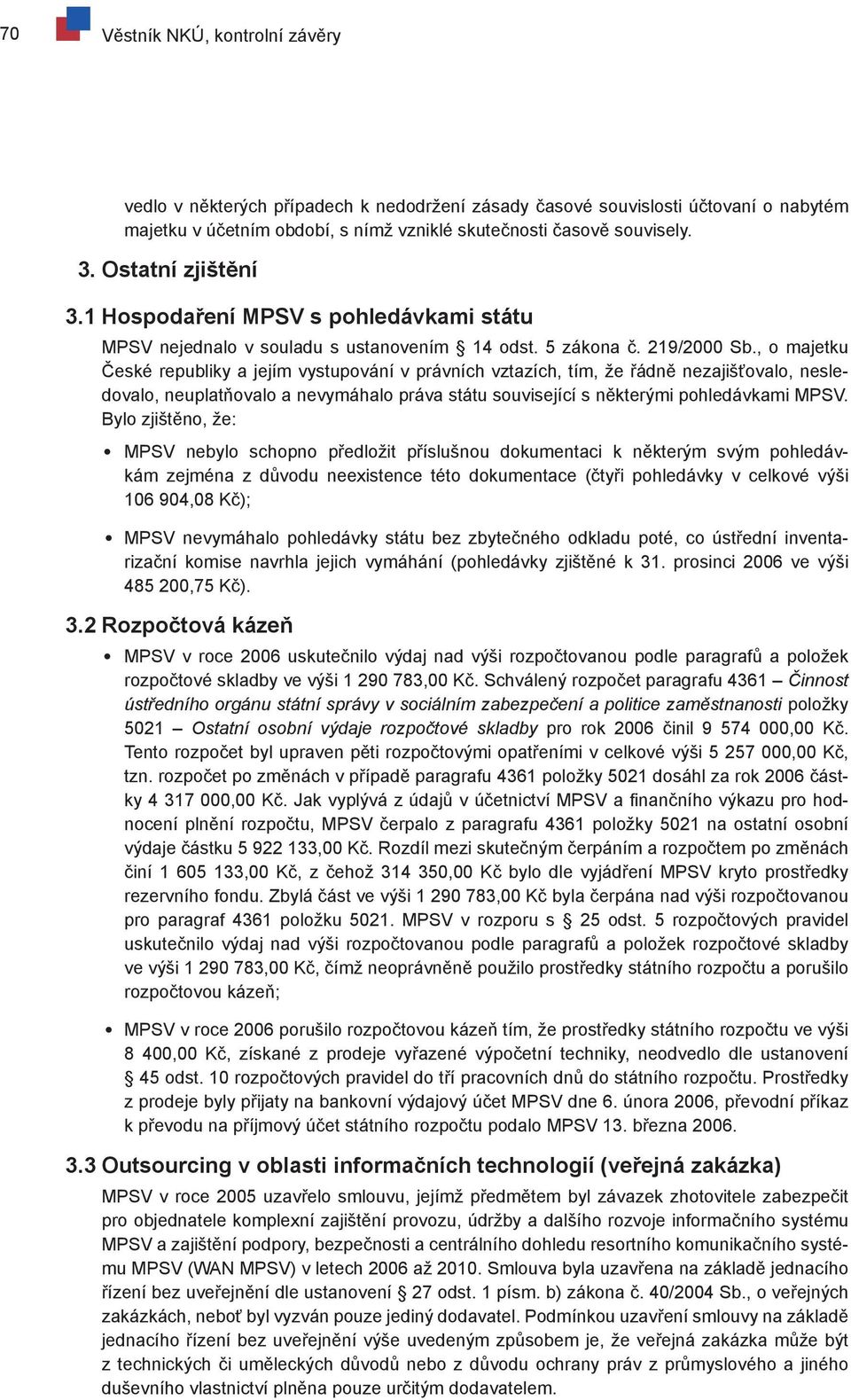 70 Věstník NKÚ, kontrolní závěry

vedlo v některých případech k nedodržení zásady časové souvislosti účtovaní o nabytém majetku v účetním období, s nímž vzniklé skutečnosti časově souvisely.

3. Ostatní zjištění

3.1 Hospodaření MPSV s pohledávkami státu

MPSV nejednalo v souladu s ustanovením § 14 odst. 5 zákona č. 219/2000 Sb., o majetku České republiky a jejím vystupování v právních vztazích, tím, že řádně nezajišťovalo, nesledovalo, neuplatňovalo a nevymáhalo práva státu související s některými pohledávkami MPSV. Bylo zjištěno, že:

• MPSV nebylo schopno předložit příslušnou dokumentaci k některým svým pohledávkám zejména z důvodu neexistence této dokumentace (čtyři pohledávky v celkové výši 106 904,08 Kč);

• MPSV nevymáhalo pohledávky státu bez zbytečného odkladu poté, co ústřední inventarizační komise navrhla jejich vymáhání (pohledávky zjištěné k 31. prosinci 2006 ve výši 485 200,75 Kč).

3.2 Rozpočtová kázeň

• MPSV v roce 2006 uskutečnilo výdaj nad výši rozpočtovanou podle paragrafů a položek rozpočtové skladby ve výši 1 290 783,00 Kč. Schválený rozpočet paragrafu 4361 – Činnost ústředního orgánu státní správy v sociálním zabezpečení a politice zaměstnanosti položky 5021 – Ostatní osobní výdaje rozpočtové skladby pro rok 2006 činil 9 574 000,00 Kč. Tento rozpočet byl upraven pěti rozpočtovými opatřeními v celkové výši 5 257 000,00 Kč, tzn. rozpočet po změnách v případě paragrafu 4361 položky 5021 dosáhl za rok 2006 částky 4 317 000,00 Kč. Jak vyplývá z údajů v účetnictví MPSV a finančního výkazu pro hodnocení plnění rozpočtu, MPSV čerpalo z paragrafu 4361 položky 5021 na ostatní osobní výdaje částku 5 922 133,00 Kč. Rozdíl mezi skutečným čerpáním a rozpočtem po změnách činí 1 605 133,00 Kč, z čehož 314 350,00 Kč bylo dle vyjádření MPSV kryto prostředky rezervního fondu. Zbylá část ve výši 1 290 783,00 Kč byla čerpána nad výši rozpočtovanou pro paragraf 4361 položku 5021. MPSV v rozporu s § 25 odst. 5 rozpočtových pravidel uskutečnilo výdaj nad výši rozpočtovanou podle paragrafů a položek rozpočtové skladby ve výši 1 290 783,00 Kč, čímž neoprávněně použilo prostředky státního rozpočtu a porušilo rozpočtovou kázeň;

• MPSV v roce 2006 porušilo rozpočtovou kázeň tím, že prostředky státního rozpočtu ve výši 8 400,00 Kč, získané z prodeje vyřazené výpočetní techniky, neodvedlo dle ustanovení § 45 odst. 10 rozpočtových pravidel do tří pracovních dnů do státního rozpočtu. Prostředky z prodeje byly přijaty na bankovní výdajový účet MPSV dne 6. února 2006, převodní příkaz k převodu na příjmový účet státního rozpočtu podalo MPSV 13. března 2006.

3.3 Outsourcing v oblasti informačních technologií (veřejná zakázka)

MPSV v roce 2005 uzavřelo smlouvu, jejímž předmětem byl závazek zhotovitele zabezpečit pro objednatele komplexní zajištění provozu, údržby a dalšího rozvoje informačního systému MPSV a zajištění podpory, bezpečnosti a centrálního dohledu resortního komunikačního systému MPSV (WAN MPSV) v letech 2006 až 2010. Smlouva byla uzavřena na základě jednacího řízení bez uveřejnění dle ustanovení § 27 odst. 1 písm. b) zákona č. 40/2004 Sb., o veřejných zakázkách, neboť byl vyzván pouze jediný dodavatel. Podmínkou uzavření smlouvy na základě jednacího řízení bez uveřejnění výše uvedeným způsobem je, že veřejná zakázka může být z technických či uměleckých důvodů nebo z důvodu ochrany práv z průmyslového a jiného duševního vlastnictví plněna pouze určitým dodavatelem.